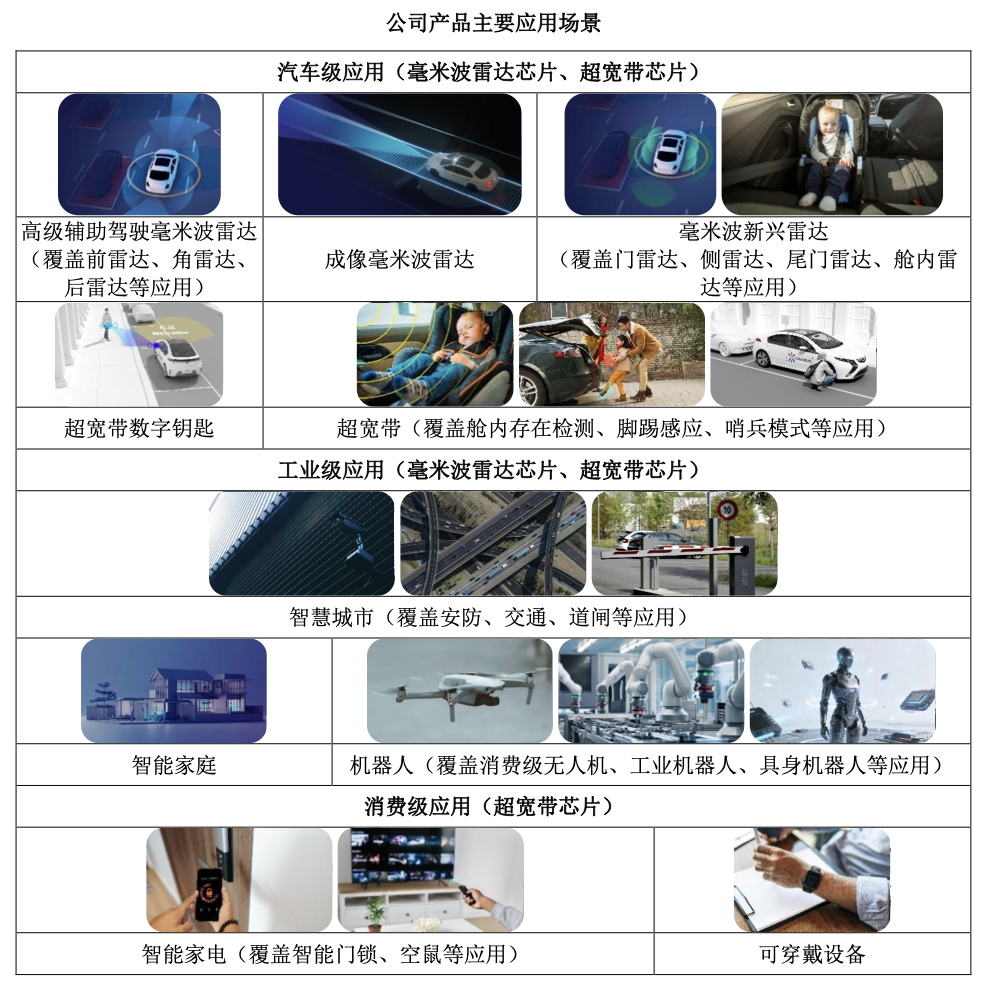 公司产品主要应用场景

汽车级应用（毫米波雷达芯片、超宽带芯片）

高级辅助驾驶毫米波雷达（覆盖前雷达、角雷达、后雷达等应用）

成像毫米波雷达

毫米波新兴雷达（覆盖门雷达、侧雷达、尾门雷达、舱内雷达等应用）

超宽带数字钥匙

超宽带（覆盖舱内存在检测、脚踢感应、哨兵模式等应用）

工业级应用（毫米波雷达芯片、超宽带芯片）

智慧城市（覆盖安防、交通、道闸等应用）

智能家庭

机器人（覆盖消费级无人机、工业机器人、具身机器人等应用）

消费级应用（超宽带芯片）

智能家电（覆盖智能门锁、空鼠等应用）

可穿戴设备